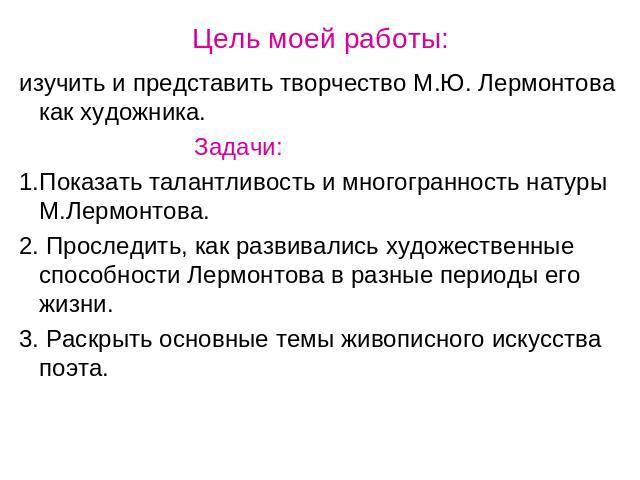 Цель моей работы:

изучить и представить творчество М.Ю. Лермонтова как художника.

Задачи:

1.Показать талантливость и многогранность натуры М.Лермонтова.

2. Проследить, как развивались художественные способности Лермонтова в разные периоды его жизни.

3. Раскрыть основные темы живописного искусства поэта.